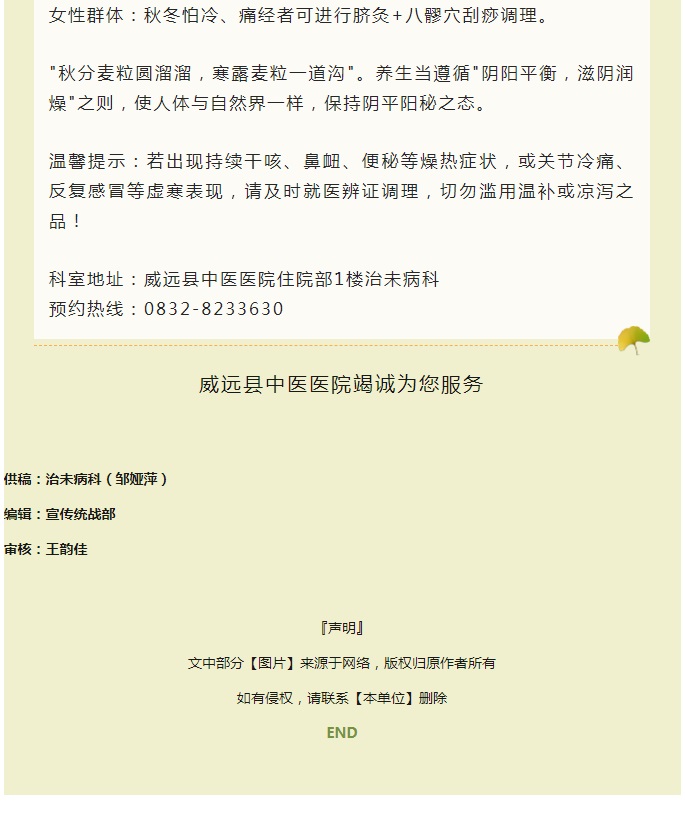 女性群体：秋冬怕冷、痛经者可进行脐灸+八髎穴刮痧调理。

"秋分麦粒圆溜溜，寒露麦粒一道沟"。养生当遵循"阴阳平衡，滋阴润燥"之则，使人体与自然界一样，保持阴平阳秘之态。

温馨提示：若出现持续干咳、鼻衄、便秘等燥热症状，或关节冷痛、反复感冒等虚寒表现，请及时就医辨证调理，切勿滥用温补或凉泻之品！

科室地址：威远县中医医院住院部1楼治未病科
预约热线：0832-8233630

威远县中医医院竭诚为您服务

供稿：治未病科（邹娅萍）

编辑：宣传统战部

审核：王韵佳

『声明』

文中部分【图片】来源于网络，版权归原作者所有

如有侵权，请联系【本单位】删除

END